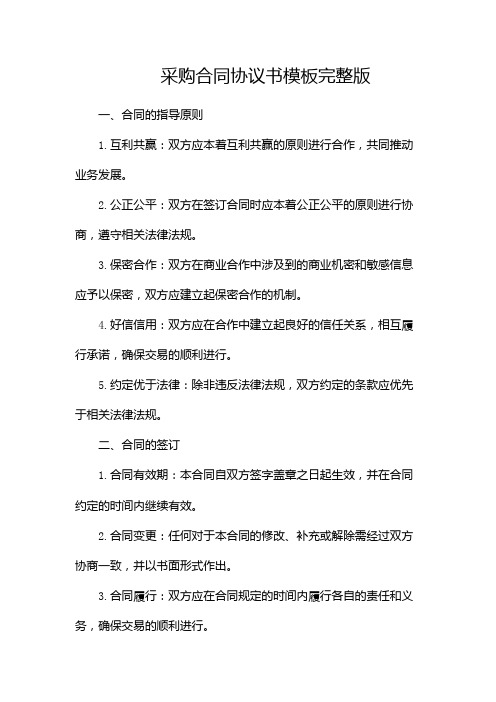 采购合同协议书模板完整版

一、合同的指导原则

1. 互利共赢：双方应本着互利共赢的原则进行合作，共同推动业务发展。

2. 公正公平：双方在签订合同时应本着公正公平的原则进行协商，遵守相关法律法规。

3. 保密合作：双方在商业合作中涉及到的商业机密和敏感信息应予以保密，双方应建立起保密合作的机制。

4. 好信信用：双方应在合作中建立起良好的信任关系，相互履行承诺，确保交易的顺利进行。

5. 约定优于法律：除非违反法律法规，双方约定的条款应优先于相关法律法规。

二、合同的签订

1. 合同有效期：本合同自双方签字盖章之日起生效，并在合同约定的时间内继续有效。

2. 合同变更：任何对于本合同的修改、补充或解除需经过双方协商一致，并以书面形式作出。

3. 合同履行：双方应在合同规定的时间内履行各自的责任和义务，确保交易的顺利进行。